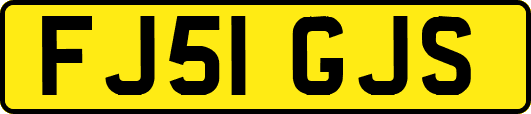 FJ51 GJS